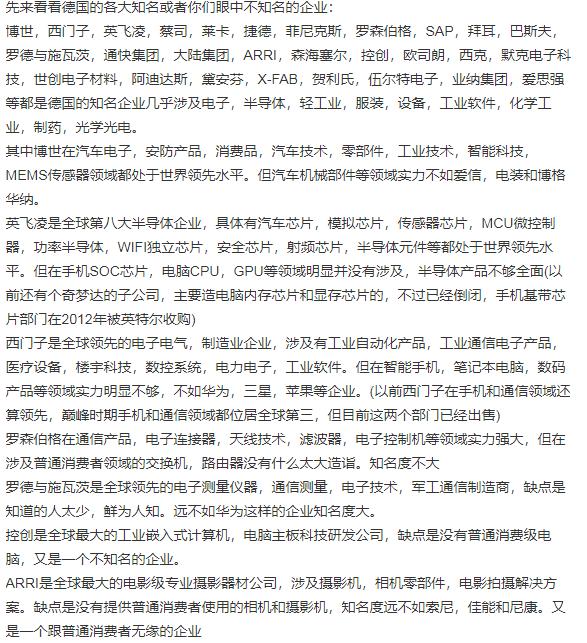 先来看看德国的各大知名或者你们眼中不知名的企业：
博世，西门子，英飞凌，蔡司，莱卡，捷德，菲尼克斯，罗森伯格，SAP，拜耳，巴斯夫，罗德与施瓦茨，通快集团，大陆集团，ARRI，森海塞尔，控创，欧司朗，西克，默克电子科技，世创电子材料，阿迪达斯，黛安芬，X-FAB，贺利氏，伍尔特电子，业纳集团，爱思强等都是德国的知名企业几乎涉及电子，半导体，轻工业，服装，设备，工业软件，化学工业，制药，光学光电。
其中博世在汽车电子，安防产品，消费品，汽车技术，零部件，工业技术，智能科技，MEMS传感器领域都处于世界领先水平。但汽车机械部件等领域实力不如爱信，电装和博格华纳。
英飞凌是全球第八大半导体企业，具体有汽车芯片，模拟芯片，传感器芯片，MCU微控制器，功率半导体，WIFI独立芯片，安全芯片，射频芯片，半导体元件等都处于世界领先水平。但在手机SOC芯片，电脑CPU，GPU等领域明显并没有涉及，半导体产品不够全面(以前还有个奇梦达的子公司，主要造电脑内存芯片和显存芯片的，不过已经倒闭，手机基带芯片部门在2012年被英特尔收购)
西门子是全球领先的电子电气，制造业企业，涉及有工业自动化产品，工业通信电子产品，医疗设备，楼宇科技，数控系统，电力电子，工业软件。但在智能手机，笔记本电脑，数码产品等领域实力明显不够，不如华为，三星，苹果等企业。(以前西门子在手机和通信领域还算领先，巅峰时期手机和通信领域都位居全球第三，但目前这两个部门已经出售)
罗森伯格在通信产品，电子连接器，天线技术，滤波器，电子控制机等领域实力强大，但在涉及普通消费者领域的交换机，路由器没有什么太大造诣。知名度不大
罗德与施瓦茨是全球领先的电子测量仪器，通信测量，电子技术，军工通信制造商，缺点是知道的人太少，鲜为人知。远不如华为这样的企业知名度大。
控创是全球最大的工业嵌入式计算机，电脑主板科技研发公司，缺点是没有普通消费级电脑，又是一个不知名的企业。
ARRI是全球最大的电影级专业摄影器材公司，涉及摄影机，相机零部件，电影拍摄解决方案。缺点是没有提供普通消费者使用的相机和摄影机，知名度远不如索尼，佳能和尼康。又是一个跟普通消费者无缘的企业